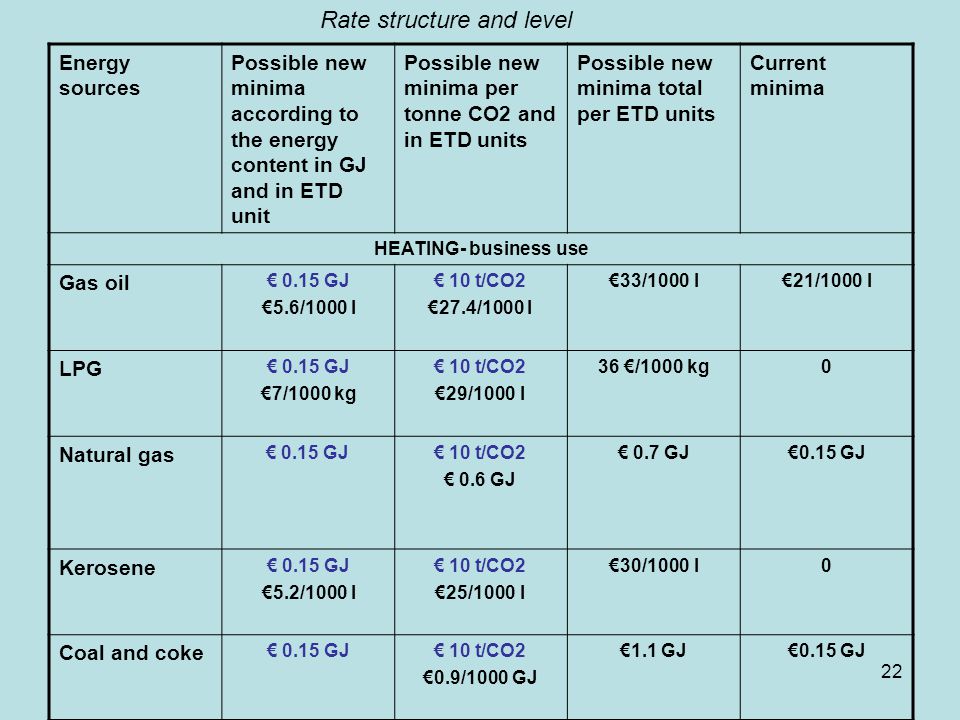 Rate structure and level

| Energy sources | Possible new minima according to the energy content in GJ and in ETD unit | Possible new minima per tonne CO2 and in ETD units | Possible new minima total per ETD units | Current minima |
|---|---|---|---|---|
| HEATING- business use | | | | |
| Gas oil | € 0.15 GJ €5.6/1000 l | € 10 t/CO2 €27.4/1000 l | €33/1000 l | €21/1000 l |
| LPG | € 0.15 GJ €7/1000 kg | € 10 t/CO2 €29/1000 l | 36 €/1000 kg | 0 |
| Natural gas | € 0.15 GJ | € 10 t/CO2 € 0.6 GJ | € 0.7 GJ | €0.15 GJ |
| Kerosene | € 0.15 GJ €5.2/1000 l | € 10 t/CO2 €25/1000 l | €30/1000 l | 0 |
| Coal and coke | € 0.15 GJ | € 10 t/CO2 €0.9/1000 GJ | €1.1 GJ | €0.15 GJ |

22